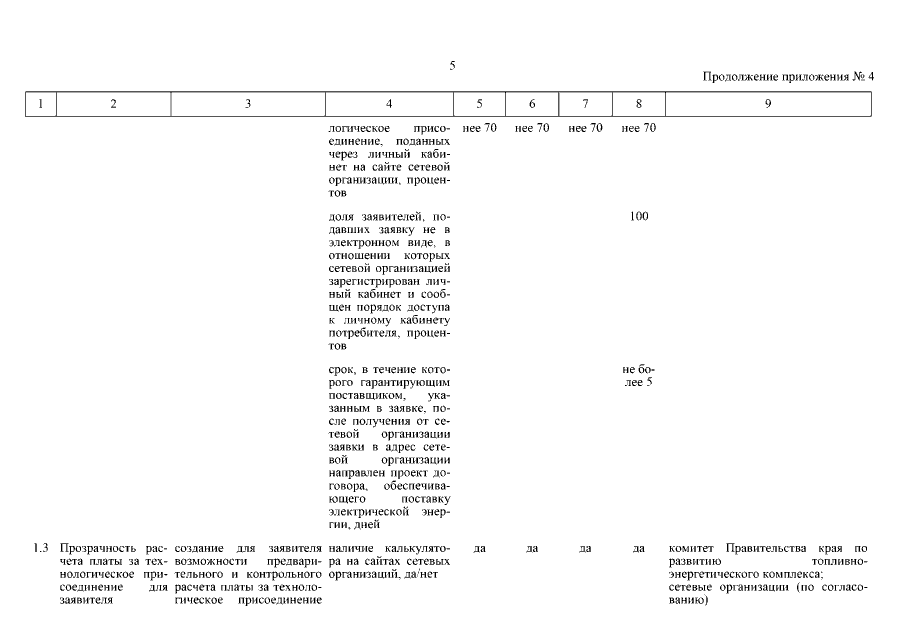 5

Продолжение приложения № 4

| 1 | 2 | 3 | 4 | 5 | 6 | 7 | 8 | 9 |
|---|---|---|---|---|---|---|---|---|
| | | | логическое присоединение, поданных через личный кабинет на сайте сетевой организации, процентов | нее 70 | нее 70 | нее 70 | нее 70 | |
| | | | доля заявителей, подавших заявку не в электронном виде, в отношении которых сетевой организацией зарегистрирован личный кабинет и сообщен порядок доступа к личному кабинету потребителя, процентов | | | | 100 | |
| | | | срок, в течение которого гарантирующим поставщиком, указанным в заявке, после получения от сетевой организации заявки в адрес сетевой организации направлен проект договора, обеспечивающего поставку электрической энергии, дней | | | | не более 5 | |
| 1.3 | Прозрачность расчета платы за технологическое присоединение для заявителя | создание для заявителя возможности предварительного и контрольного расчета платы за технологическое присоединение | наличие калькулятора на сайтах сетевых организаций, да/нет | да | да | да | да | комитет Правительства края по развитию топливно-энергетического комплекса; сетевые организации (по согласованию) |